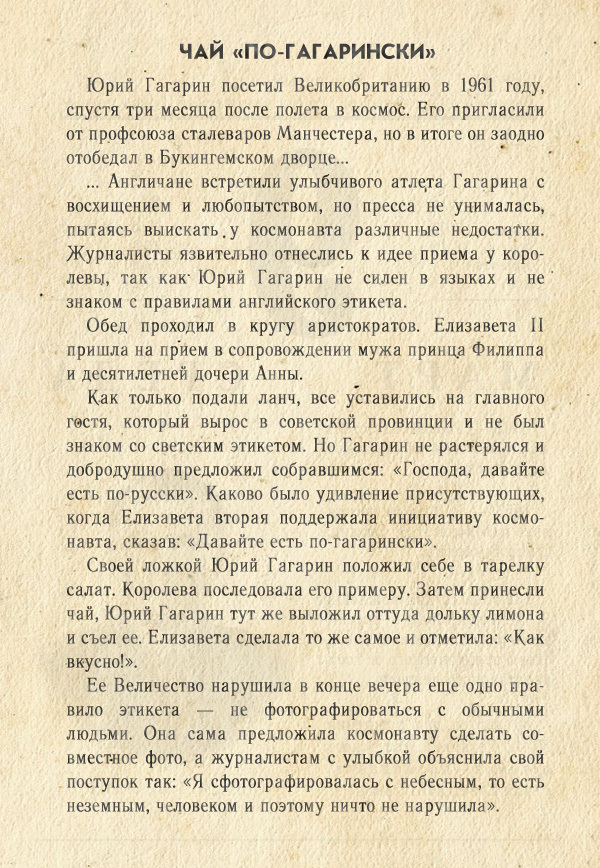 ЧАЙ «ПО-ГАГАРИНСКИ»

Юрий Гагарин посетил Великобританию в 1961 году, спустя три месяца после полета в космос. Его пригласили от профсоюза сталеваров Манчестера, но в итоге он заодно отобедал в Букингемском дворце...

... Англичане встретили улыбчивого атлета Гагарина с восхищением и любопытством, но пресса не унималась, пытаясь выискать у космонавта различные недостатки. Журналисты язвительно отнеслись к идее приема у королевы, так как Юрий Гагарин не силен в языках и не знаком с правилами английского этикета.

Обед проходил в кругу аристократов. Елизавета II пришла на прием в сопровождении мужа принца Филиппа и десятилетней дочери Анны.

Как только подали ланч, все уставились на главного гостя, который вырос в советской провинции и не был знаком со светским этикетом. Но Гагарин не растерялся и добродушно предложил собравшимся: «Господа, давайте есть по-русски». Каково было удивление присутствующих, когда Елизавета вторая поддержала инициативу космонавта, сказав: «Давайте есть по-гагарински».

Своей ложкой Юрий Гагарин положил себе в тарелку салат. Королева последовала его примеру. Затем принесли чай, Юрий Гагарин тут же выложил оттуда дольку лимона и съел ее. Елизавета сделала то же самое и отметила: «Как вкусно!».

Ее Величество нарушила в конце вечера еще одно правило этикета — не фотографироваться с обычными людьми. Она сама предложила космонавту сделать совместное фото, а журналистам с улыбкой объяснила свой поступок так: «Я сфотографировалась с небесным, то есть неземным, человеком и поэтому ничто не нарушила».